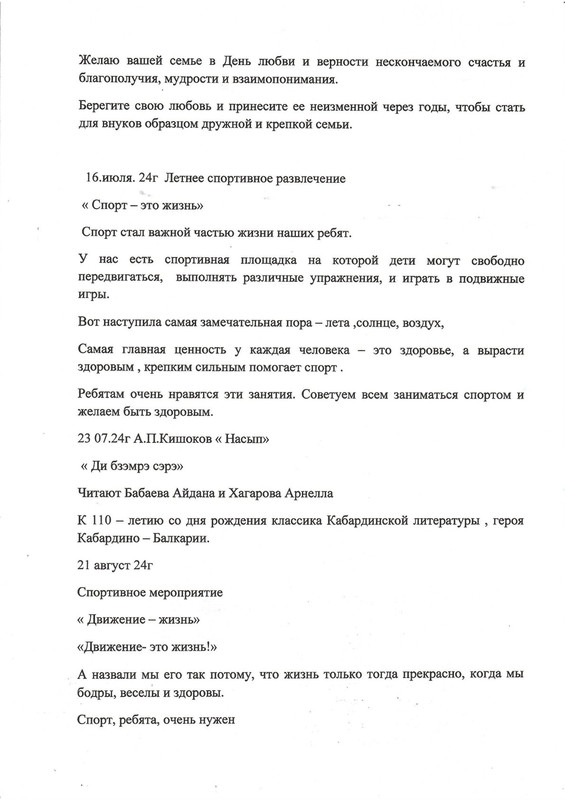 Желаю вашей семье в День любви и верности нескончаемого счастья и благополучия, мудрости и взаимопонимания.

Берегите свою любовь и принесите ее неизменной через годы, чтобы стать для внуков образцом дружной и крепкой семьи.

16.июля. 24г Летнее спортивное развлечение

« Спорт – это жизнь»

Спорт стал важной частью жизни наших ребят.

У нас есть спортивная площадка на которой дети могут свободно передвигаться, выполнять различные упражнения, и играть в подвижные игры.

Вот наступила самая замечательная пора – лета ,солнце, воздух,

Самая главная ценность у каждая человека – это здоровье, а вырасти здоровым , крепким сильным помогает спорт .

Ребятам очень нравятся эти занятия. Советуем всем заниматься спортом и желаем быть здоровым.

23 07.24г А.П.Кишоков « Насып»

« Ди бзэмрэ сэрэ»

Читают Бабаева Айдана и Хагарова Арнелла

К 110 – летию со дня рождения классика Кабардинской литературы , героя Кабардино – Балкарии.

21 август 24г

Спортивное мероприятие

« Движение – жизнь»

«Движение- это жизнь!»

А назвали мы его так потому, что жизнь только тогда прекрасно, когда мы бодры, веселы и здоровы.

Спорт, ребята, очень нужен